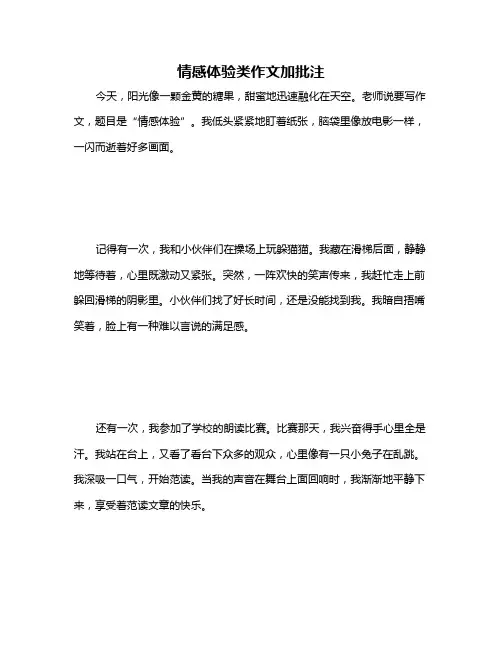 情感体验类作文加批注

今天，阳光像一颗金黄的糖果，甜蜜地迅速融化在天空。老师说要写作文，题目是“情感体验”。我低头紧紧地盯着纸张，脑袋里像放电影一样，一闪而逝着好多画面。

记得有一次，我和小伙伴们在操场上玩躲猫猫。我藏在滑梯后面，静静地等待着，心里既激动又紧张。突然，一阵欢快的笑声传来，我赶忙走上前躲回滑梯的阴影里。小伙伴们找了好长时间，还是没能找到我。我暗自捂嘴笑着，脸上有一种难以言说的满足感。

还有一次，我参加了学校的朗读比赛。比赛那天，我兴奋得手心里全是汗。我站在台上，又看了看台下众多的观众，心里像有一只小兔子在乱跳。我深吸一口气，开始范读。当我的声音在舞台上面回响时，我渐渐地平静下来，享受着范读文章的快乐。